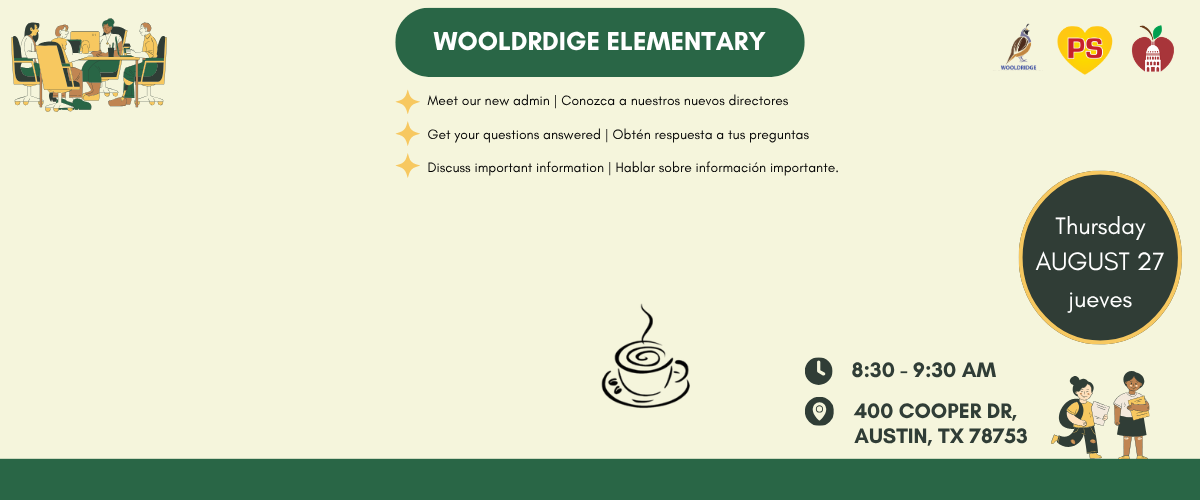 WOOLDRDIGE ELEMENTARY

WOOLDRIDGE

PS

Meet our new admin | Conozca a nuestros nuevos directores

Get your questions answered | Obtén respuesta a tus preguntas

Discuss important information | Hablar sobre información importante.

Thursday
AUGUST 27
jueves

8:30 - 9:30 AM

400 COOPER DR,
AUSTIN, TX 78753